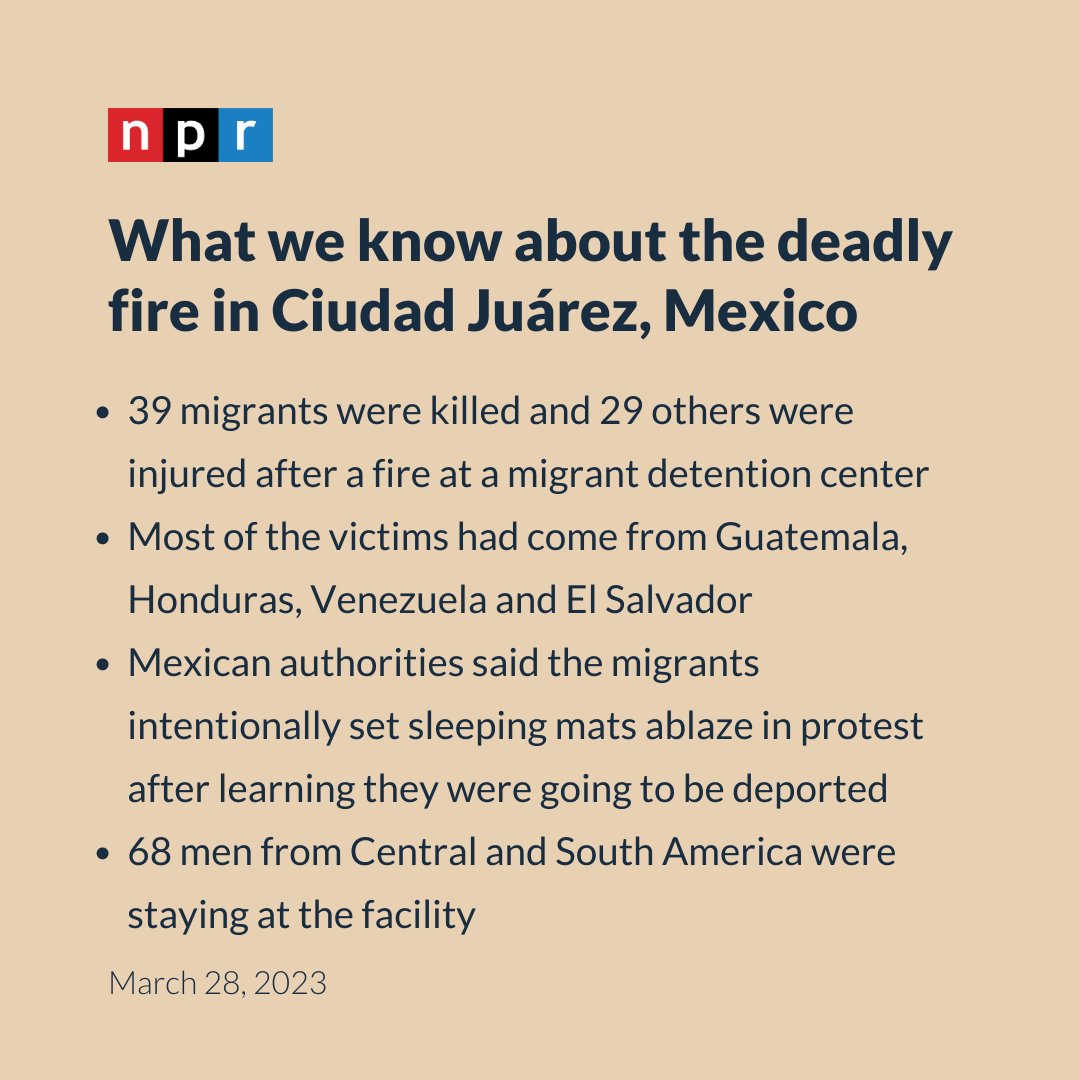 npr

What we know about the deadly fire in Ciudad Juárez, Mexico

• 39 migrants were killed and 29 others were injured after a fire at a migrant detention center
• Most of the victims had come from Guatemala, Honduras, Venezuela and El Salvador
• Mexican authorities said the migrants intentionally set sleeping mats ablaze in protest after learning they were going to be deported
• 68 men from Central and South America were staying at the facility

March 28, 2023